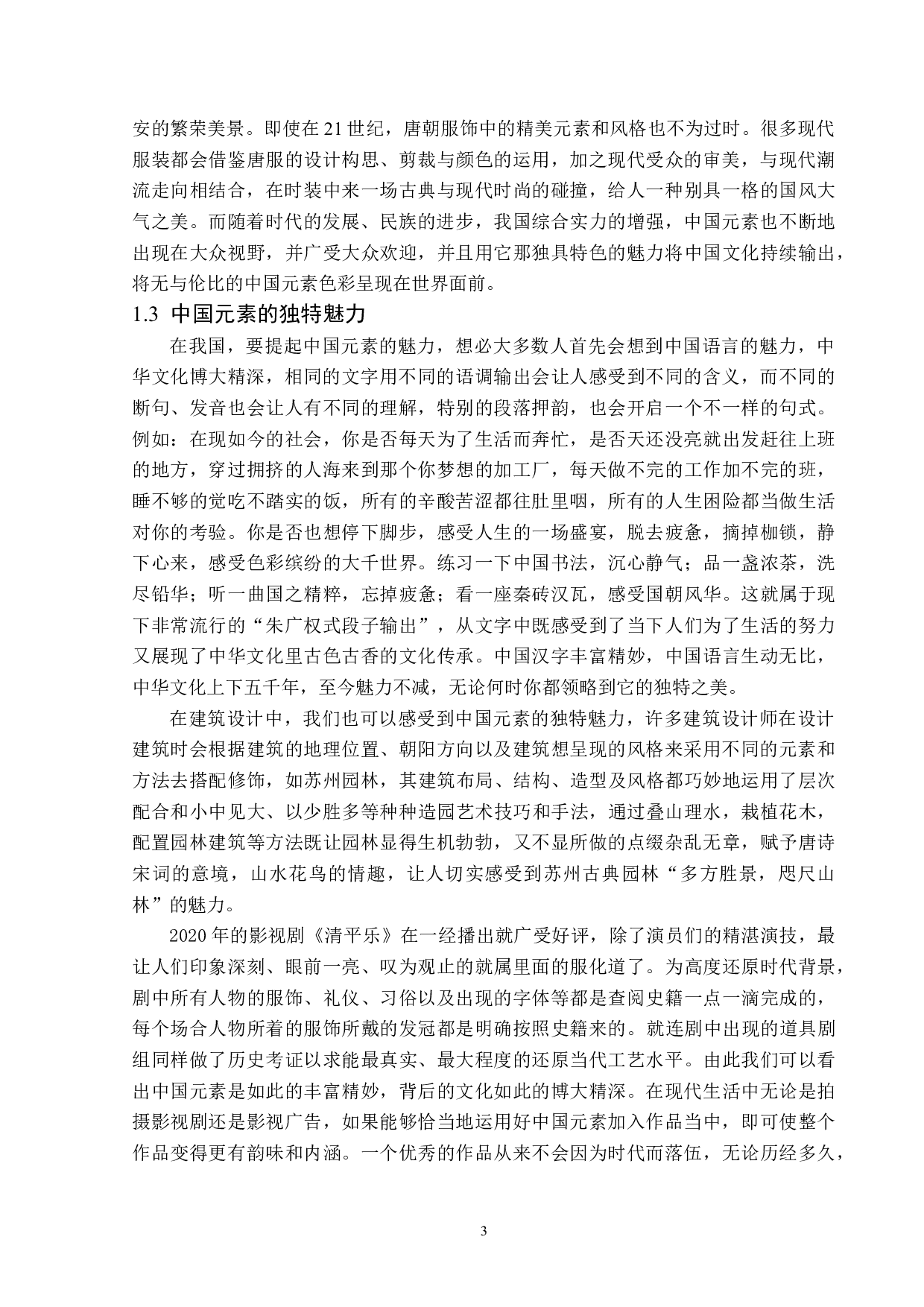 安的繁荣美景。即使在21世纪，唐朝服饰中的精美元素和风格也不为过时。很多现代服装都会借鉴唐服的设计构思、剪裁与颜色的运用，加之现代受众的审美，与现代潮流走向相结合，在时装中来一场古典与现代时尚的碰撞，给人一种别具一格的国风大气之美。而随着时代的发展、民族的进步，我国综合实力的增强，中国元素也不断地出现在大众视野，并广受大众欢迎，并且用它那独具特色的魅力将中国文化持续输出，将无与伦比的中国元素色彩呈现在世界面前。

1.3 中国元素的独特魅力

在我国，要提起中国元素的魅力，想必大多数人首先会想到中国语言的魅力，中华文化博大精深，相同的文字用不同的语调输出会让人感受到不同的含义，而不同的断句、发音也会让人有不同的理解，特别的段落押韵，也会开启一个不一样的句式。例如：在现如今的社会，你是否每天为了生活而奔忙，是否天还没亮就出发赶往上班的地方，穿过拥挤的人海来到那个你梦想的加工厂，每天做不完的工作加不完的班，睡不够的觉吃不踏实的饭，所有的辛酸苦涩都往肚里咽，所有的人生困险都当做生活对你的考验。你是否也想停下脚步，感受人生的一场盛宴，脱去疲惫，摘掉枷锁，静下心来，感受色彩缤纷的大千世界。练习一下中国书法，沉心静气；品一盏浓茶，洗尽铅华；听一曲国之精粹，忘掉疲惫；看一座秦砖汉瓦，感受国朝风华。这就属于现下非常流行的“朱广权式段子输出”，从文字中既感受到了当下人们为了生活的努力又展现了中华文化里古色古香的文化传承。中国汉字丰富精妙，中国语言生动无比，中华文化上下五千年，至今魅力不减，无论何时你都领略到它的独特之美。

在建筑设计中，我们也可以感受到中国元素的独特魅力，许多建筑设计师在设计建筑时会根据建筑的地理位置、朝阳方向以及建筑想呈现的风格来采用不同的元素和方法去搭配修饰，如苏州园林，其建筑布局、结构、造型及风格都巧妙地运用了层次配合和小中见大、以少胜多等种种造园艺术技巧和手法，通过叠山理水，栽植花木，配置园林建筑等方法既让园林显得生机勃勃，又不显所做的点缀杂乱无章，赋予唐诗宋词的意境，山水花鸟的情趣，让人切实感受到苏州古典园林“多方胜景，咫尺山林”的魅力。

2020年的影视剧《清平乐》在一经播出就广受好评，除了演员们的精湛演技，最让人们印象深刻、眼前一亮、叹为观止的就属里面的服化道了。为高度还原时代背景，剧中所有人物的服饰、礼仪、习俗以及出现的字体等都是查阅史籍一点一滴完成的，每个场合人物所着的服饰所戴的发冠都是明确按照史籍来的。就连剧中出现的道具剧组同样做了历史考证以求能最真实、最大程度的还原当代工艺水平。由此我们可以看出中国元素是如此的丰富精妙，背后的文化如此的博大精深。在现代生活中无论是拍摄影视剧还是影视广告，如果能够恰当地运用好中国元素加入作品当中，即可使整个作品变得更有韵味和内涵。一个优秀的作品从来不会因为时代而落伍，无论历经多久，

3